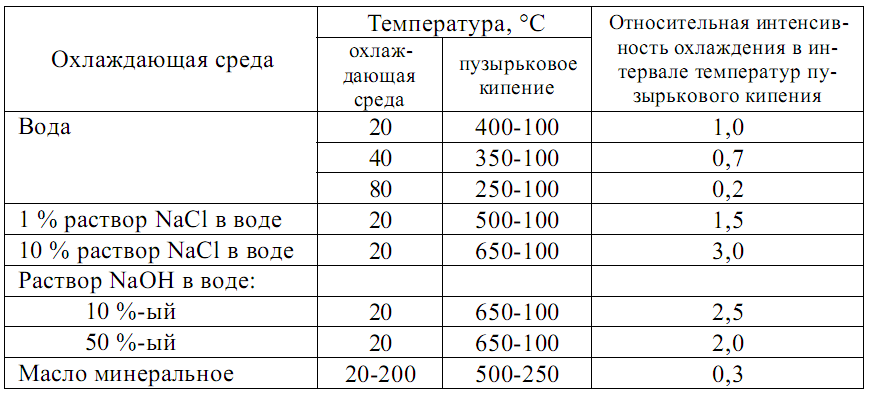 | Охлаждающая среда | Температура, °С: охлаждающая среда | Температура, °С: пузырьковое кипение | Относительная интенсивность охлаждения в интервале температур пузырькового кипения |
|---|---|---|---|
| Вода | 20 | 400-100 | 1,0 |
| | 40 | 350-100 | 0,7 |
| | 80 | 250-100 | 0,2 |
| 1 % раствор NaCl в воде | 20 | 500-100 | 1,5 |
| 10 % раствор NaCl в воде | 20 | 650-100 | 3,0 |
| Раствор NaOH в воде: | | | |
| 10 %-ый | 20 | 650-100 | 2,5 |
| 50 %-ый | 20 | 650-100 | 2,0 |
| Масло минеральное | 20-200 | 500-250 | 0,3 |